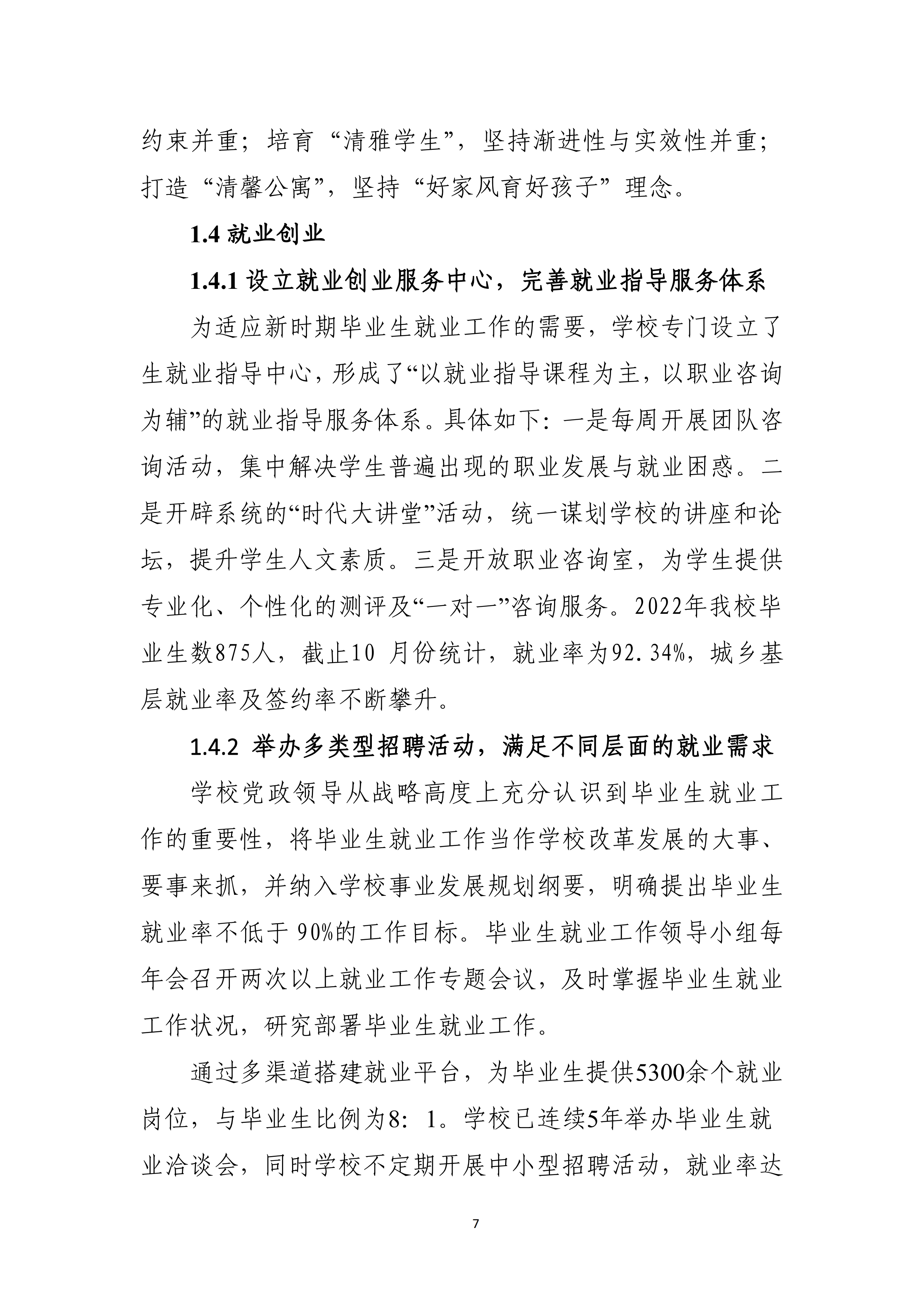 约束并重；培育“清雅学生”，坚持渐进性与实效性并重；打造“清馨公寓”，坚持“好家风育好孩子”理念。

1.4 就业创业

1.4.1 设立就业创业服务中心，完善就业指导服务体系

为适应新时期毕业生就业工作的需要，学校专门设立了生就业指导中心，形成了“以就业指导课程为主，以职业咨询为辅”的就业指导服务体系。具体如下：一是每周开展团队咨询活动，集中解决学生普遍出现的职业发展与就业困惑。二是开辟系统的“时代大讲堂”活动，统一谋划学校的讲座和论坛，提升学生人文素质。三是开放职业咨询室，为学生提供专业化、个性化的测评及“一对一”咨询服务。2022年我校毕业生数875人，截止10 月份统计，就业率为92.34%，城乡基层就业率及签约率不断攀升。

1.4.2 举办多类型招聘活动，满足不同层面的就业需求

学校党政领导从战略高度上充分认识到毕业生就业工作的重要性，将毕业生就业工作当作学校改革发展的大事、要事来抓，并纳入学校事业发展规划纲要，明确提出毕业生就业率不低于 90%的工作目标。毕业生就业工作领导小组每年会召开两次以上就业工作专题会议，及时掌握毕业生就业工作状况，研究部署毕业生就业工作。

通过多渠道搭建就业平台，为毕业生提供5300余个就业岗位，与毕业生比例为8：1。学校已连续5年举办毕业生就业洽谈会，同时学校不定期开展中小型招聘活动，就业率达

7